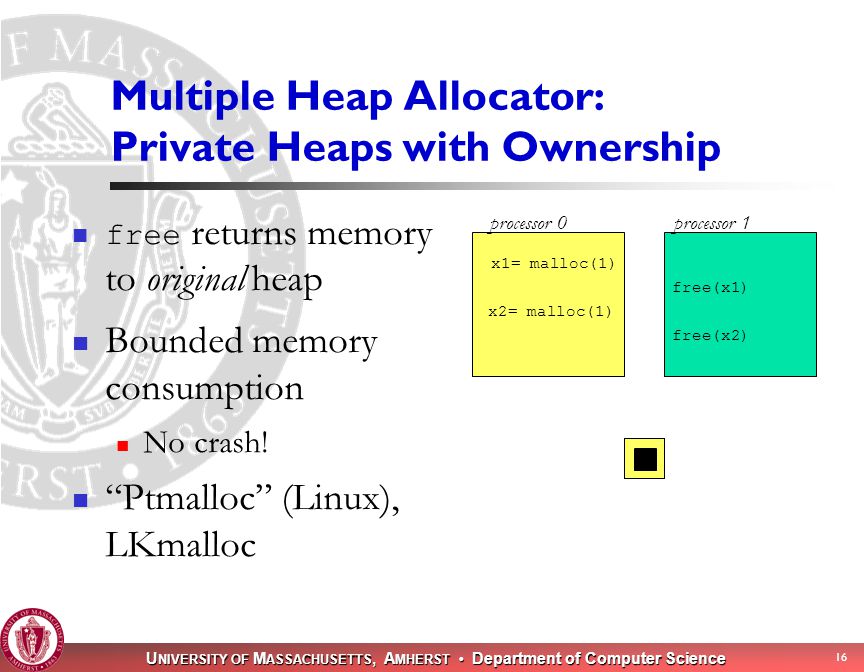 Multiple Heap Allocator:
Private Heaps with Ownership

free returns memory to original heap

Bounded memory consumption

No crash!

“Ptmalloc” (Linux), LKmalloc

processor 0

x1= malloc(1)

x2= malloc(1)

processor 1

free(x1)

free(x2)

UNIVERSITY OF MASSACHUSETTS, AMHERST • Department of Computer Science

16